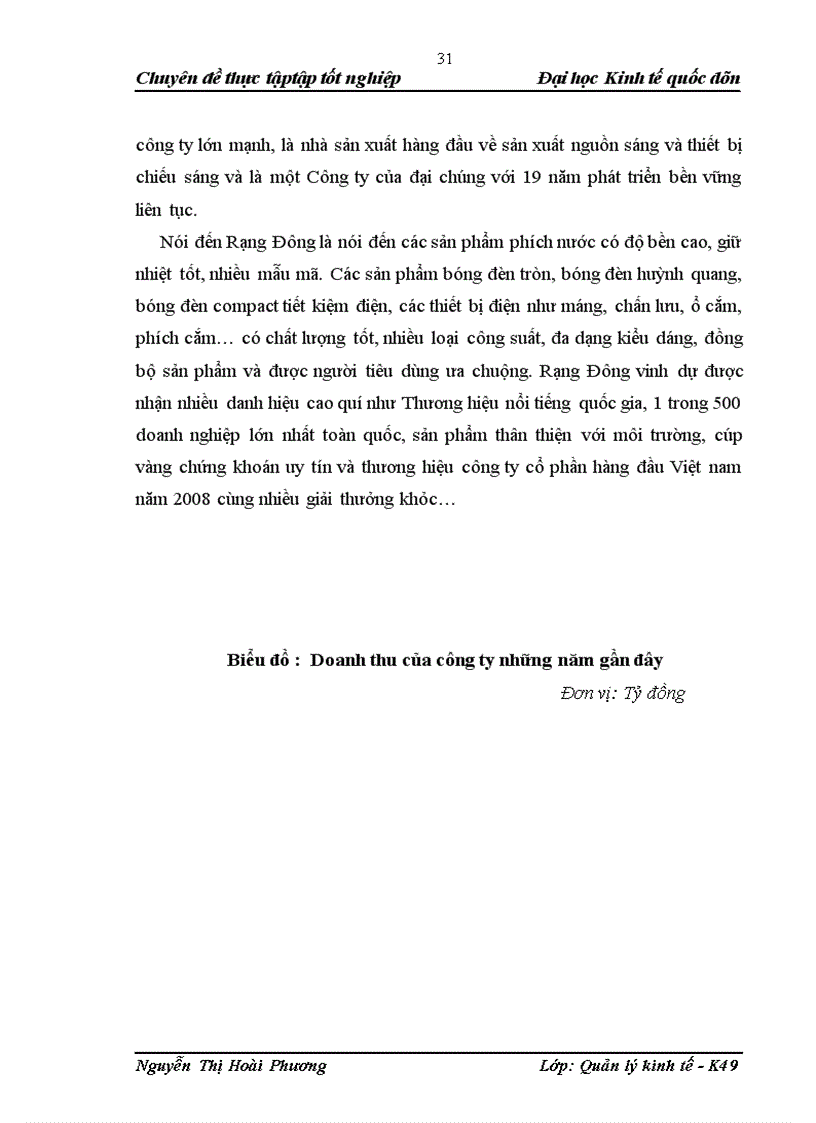 31

Chuyên đề thực tậptập tốt nghiệp Đại học Kinh tế quốc dõn

công ty lớn mạnh, là nhà sản xuất hàng đầu về sản xuất nguồn sáng và thiết bị chiếu sáng và là một Công ty của đại chúng với 19 năm phát triển bền vững liên tục.

Nói đến Rạng Đông là nói đến các sản phẩm phích nước có độ bền cao, giữ nhiệt tốt, nhiều mẫu mã. Các sản phẩm bóng đèn tròn, bóng đèn huỳnh quang, bóng đèn compact tiết kiệm điện, các thiết bị điện như máng, chấn lưu, ổ cắm, phích cắm… có chất lượng tốt, nhiều loại công suất, đa dạng kiểu dáng, đồng bộ sản phẩm và được người tiêu dùng ưa chuộng. Rạng Đông vinh dự được nhận nhiều danh hiệu cao quí như Thương hiệu nổi tiếng quốc gia, 1 trong 500 doanh nghiệp lớn nhất toàn quốc, sản phẩm thân thiện với môi trường, cúp vàng chứng khoán uy tín và thương hiệu công ty cổ phần hàng đầu Việt nam năm 2008 cùng nhiều giải thưởng khỏc…

Biểu đồ : Doanh thu của công ty những năm gần đây

Đơn vị: Tỷ đồng

Nguyễn Thị Hoài Phương Lớp: Quản lý kinh tế - K49